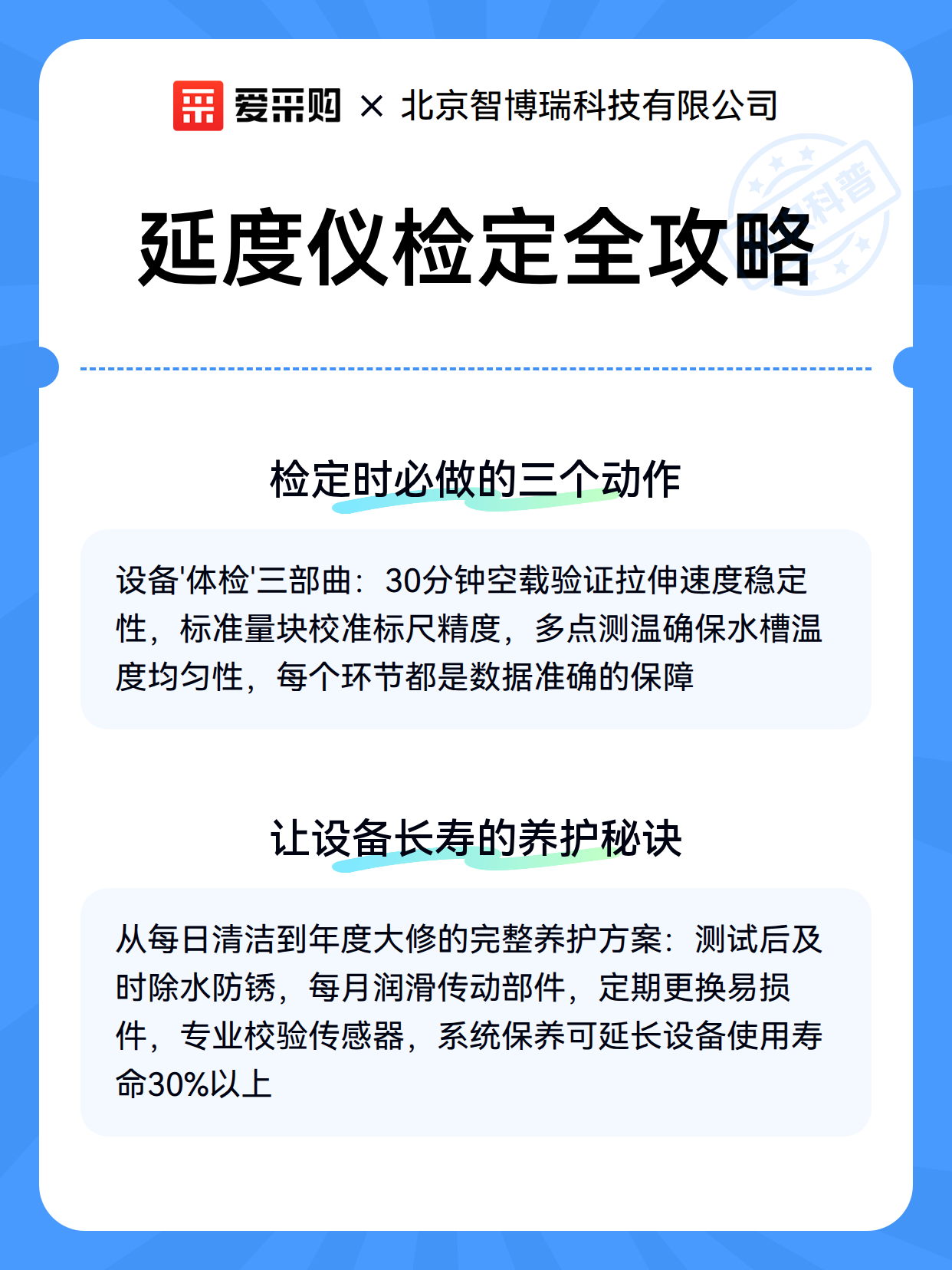 爱采购 × 北京智博瑞科技有限公司

科普

延度仪检定全攻略

检定时必做的三个动作

设备'体检'三部曲：30分钟空载验证拉伸速度稳定性，标准量块校准标尺精度，多点测温确保水槽温度均匀性，每个环节都是数据准确的保障

让设备长寿的养护秘诀

从每日清洁到年度大修的完整养护方案：测试后及时除水防锈，每月润滑传动部件，定期更换易损件，专业校验传感器，系统保养可延长设备使用寿命30%以上